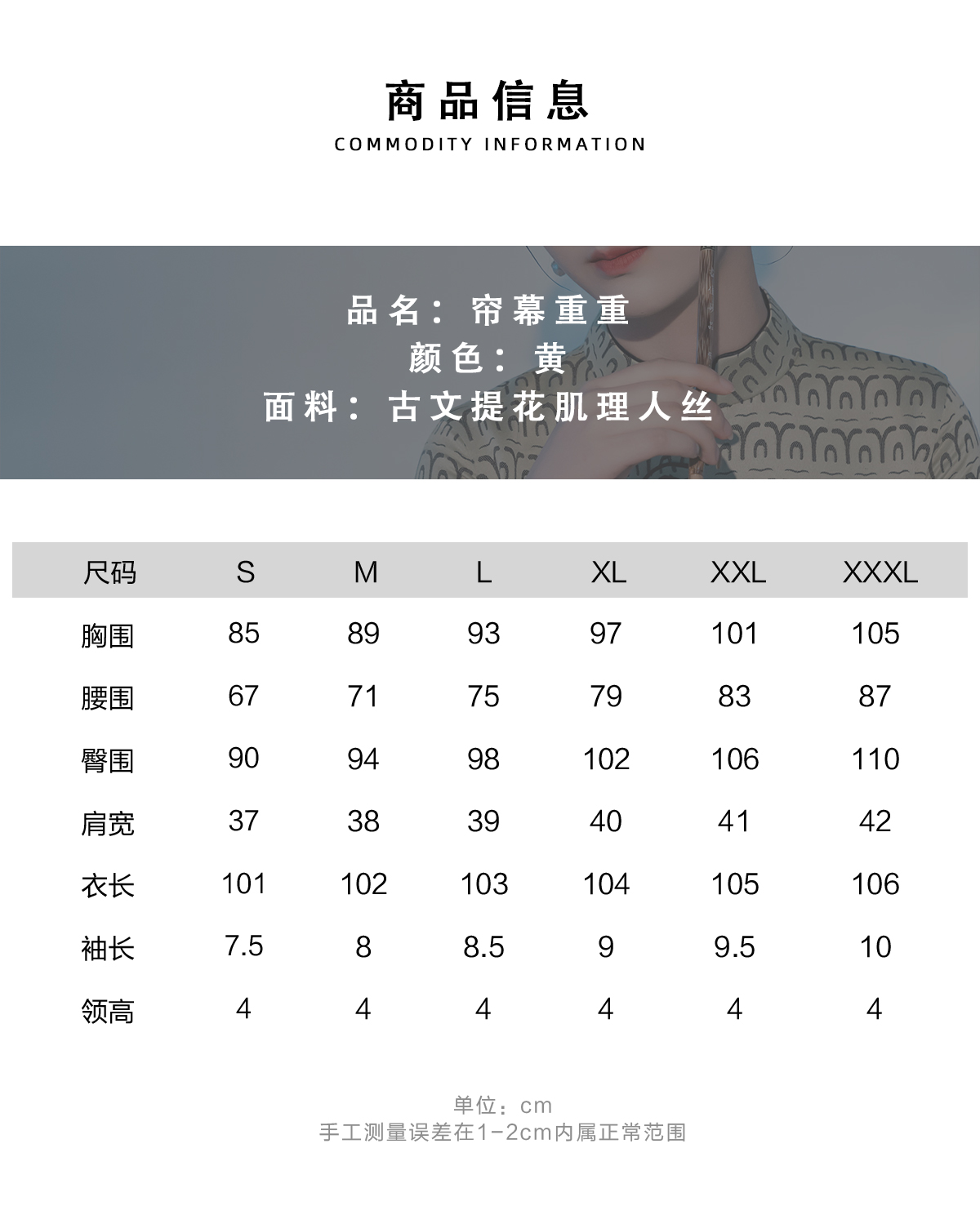 商品信息
COMMODITY INFORMATION

品名：帘幕重重
颜色：黄
面料：古文提花肌理人丝

| 尺码 | S | M | L | XL | XXL | XXXL |
|---|---|---|---|---|---|---|
| 胸围 | 85 | 89 | 93 | 97 | 101 | 105 |
| 腰围 | 67 | 71 | 75 | 79 | 83 | 87 |
| 臀围 | 90 | 94 | 98 | 102 | 106 | 110 |
| 肩宽 | 37 | 38 | 39 | 40 | 41 | 42 |
| 衣长 | 101 | 102 | 103 | 104 | 105 | 106 |
| 袖长 | 7.5 | 8 | 8.5 | 9 | 9.5 | 10 |
| 领高 | 4 | 4 | 4 | 4 | 4 | 4 |

单位：cm
手工测量误差在1-2cm内属正常范围